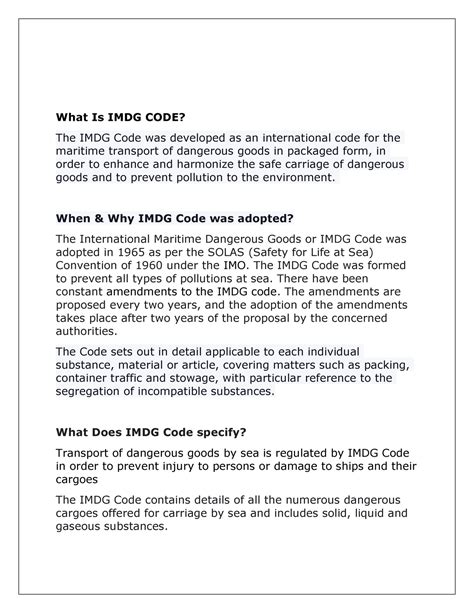 What Is IMDG CODE?

The IMDG Code was developed as an international code for the maritime transport of dangerous goods in packaged form, in order to enhance and harmonize the safe carriage of dangerous goods and to prevent pollution to the environment.

When & Why IMDG Code was adopted?

The International Maritime Dangerous Goods or IMDG Code was adopted in 1965 as per the SOLAS (Safety for Life at Sea) Convention of 1960 under the IMO. The IMDG Code was formed to prevent all types of pollutions at sea. There have been constant amendments to the IMDG code. The amendments are proposed every two years, and the adoption of the amendments takes place after two years of the proposal by the concerned authorities.

The Code sets out in detail applicable to each individual substance, material or article, covering matters such as packing, container traffic and stowage, with particular reference to the segregation of incompatible substances.

What Does IMDG Code specify?

Transport of dangerous goods by sea is regulated by IMDG Code in order to prevent injury to persons or damage to ships and their cargoes

The IMDG Code contains details of all the numerous dangerous cargoes offered for carriage by sea and includes solid, liquid and gaseous substances.